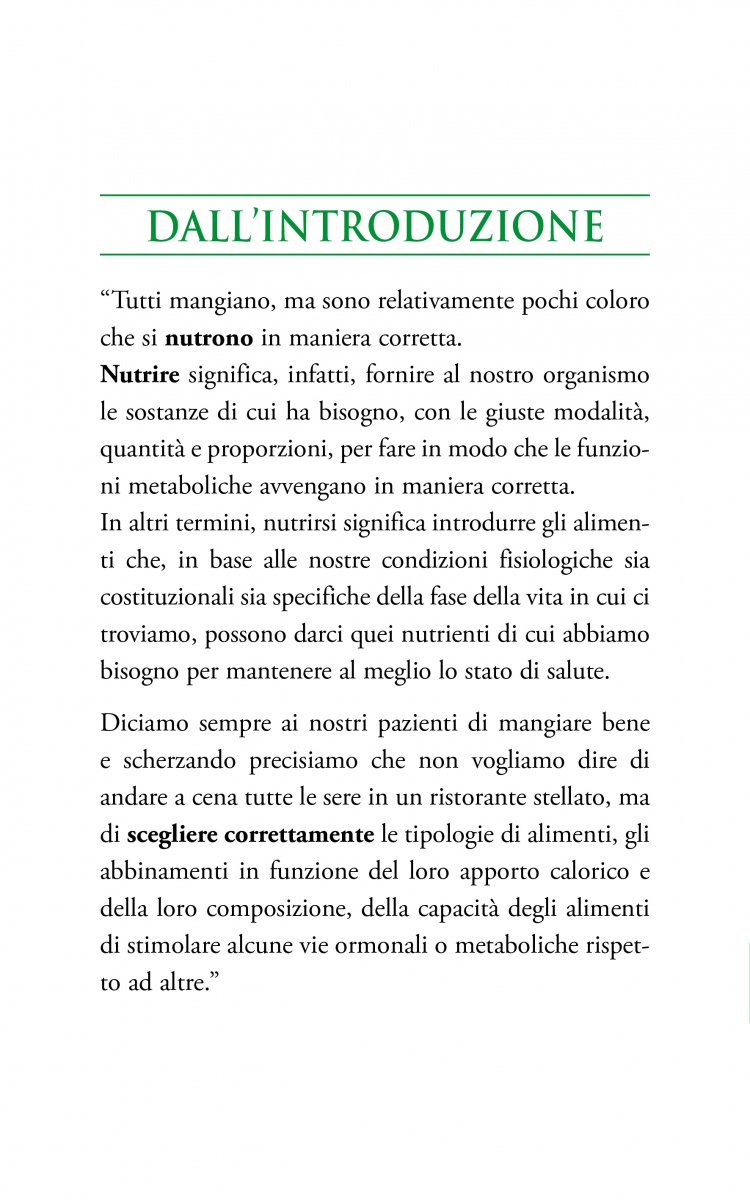 DALL'INTRODUZIONE

“Tutti mangiano, ma sono relativamente pochi coloro che si nutrono in maniera corretta.
Nutrire significa, infatti, fornire al nostro organismo le sostanze di cui ha bisogno, con le giuste modalità, quantità e proporzioni, per fare in modo che le funzioni metaboliche avvengano in maniera corretta.
In altri termini, nutrirsi significa introdurre gli alimenti che, in base alle nostre condizioni fisiologiche sia costituzionali sia specifiche della fase della vita in cui ci troviamo, possono darci quei nutrienti di cui abbiamo bisogno per mantenere al meglio lo stato di salute.

Diciamo sempre ai nostri pazienti di mangiare bene e scherzando precisiamo che non vogliamo dire di andare a cena tutte le sere in un ristorante stellato, ma di scegliere correttamente le tipologie di alimenti, gli abbinamenti in funzione del loro apporto calorico e della loro composizione, della capacità degli alimenti di stimolare alcune vie ormonali o metaboliche rispetto ad altre.”